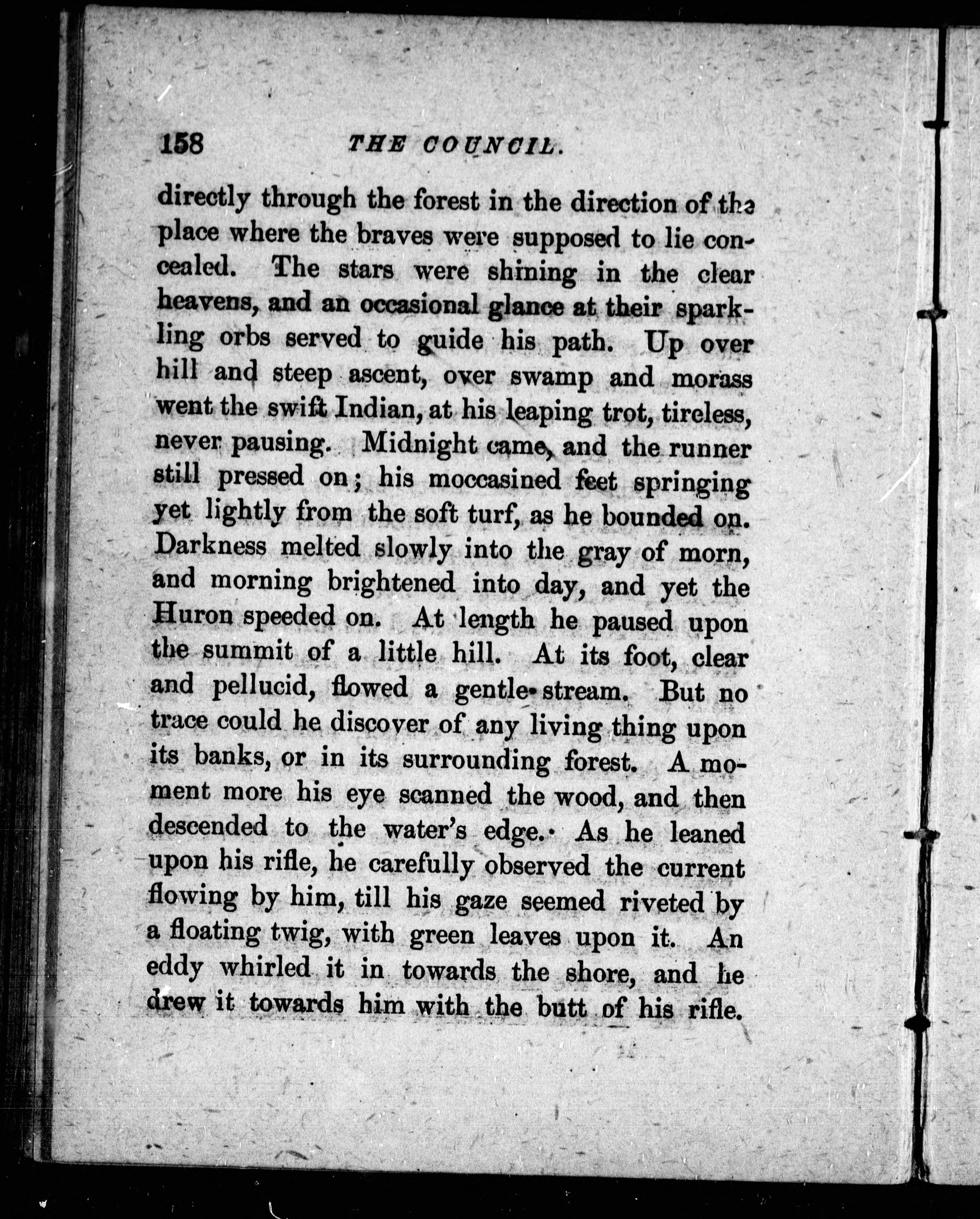 158 THE COUNCIL.

directly through the forest in the direction of the place where the braves were supposed to lie concealed. The stars were shining in the clear heavens, and an occasional glance at their sparkling orbs served to guide his path. Up over hill and steep ascent, over swamp and morass went the swift Indian, at his leaping trot, tireless, never pausing. Midnight came, and the runner still pressed on; his moccasined feet springing yet lightly from the soft turf, as he bounded on. Darkness melted slowly into the gray of morn, and morning brightened into day, and yet the Huron speeded on. At length he paused upon the summit of a little hill. At its foot, clear and pellucid, flowed a gentle stream. But no trace could he discover of any living thing upon its banks, or in its surrounding forest. A moment more his eye scanned the wood, and then descended to the water's edge. As he leaned upon his rifle, he carefully observed the current flowing by him, till his gaze seemed riveted by a floating twig, with green leaves upon it. An eddy whirled it in towards the shore, and he drew it towards him with the butt of his rifle.